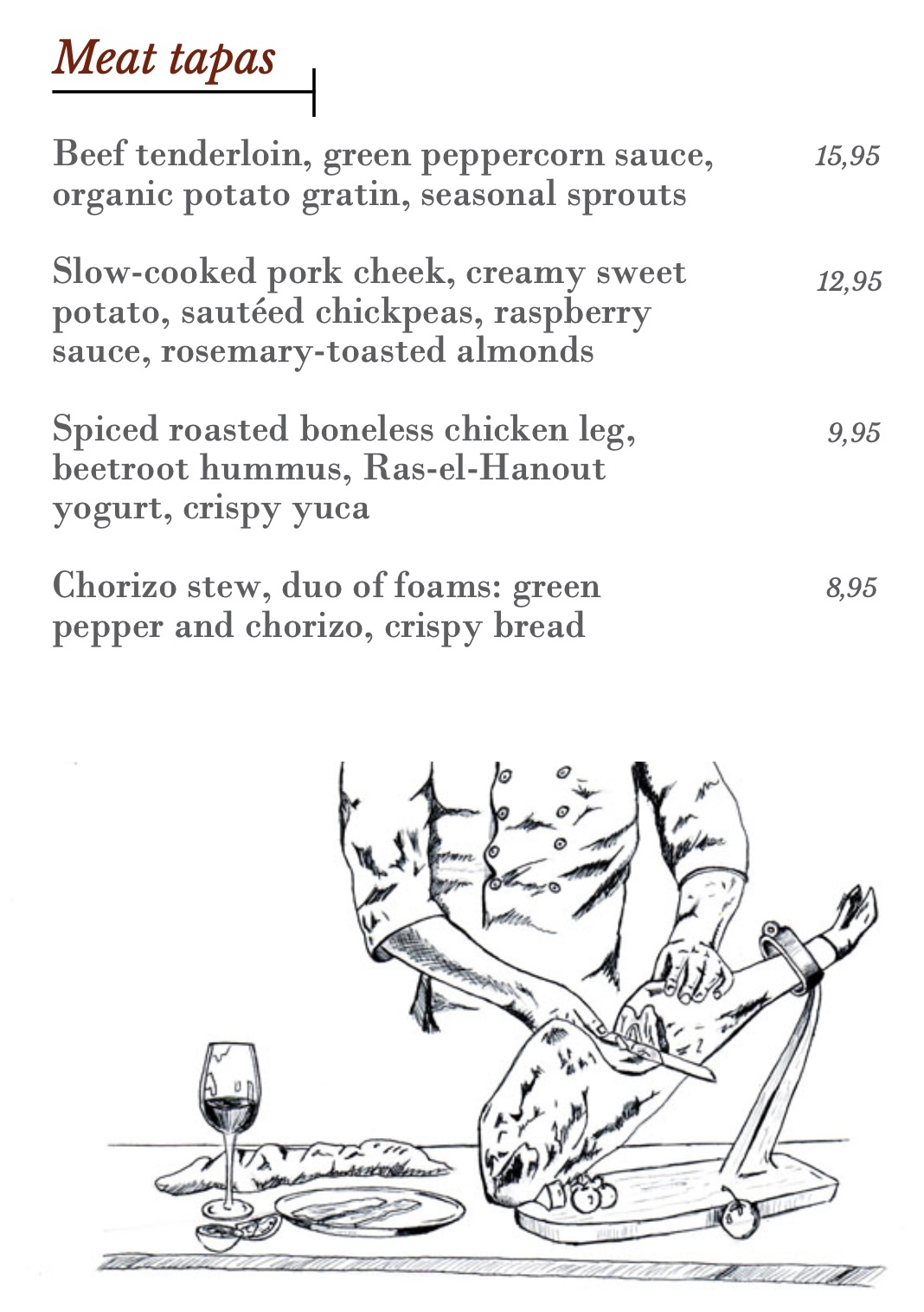 Meat tapas

Beef tenderloin, green peppercorn sauce, organic potato gratin, seasonal sprouts 15,95

Slow-cooked pork cheek, creamy sweet potato, sautéed chickpeas, raspberry sauce, rosemary-toasted almonds 12,95

Spiced roasted boneless chicken leg, beetroot hummus, Ras-el-Hanout yogurt, crispy yuca 9,95

Chorizo stew, duo of foams: green pepper and chorizo, crispy bread 8,95